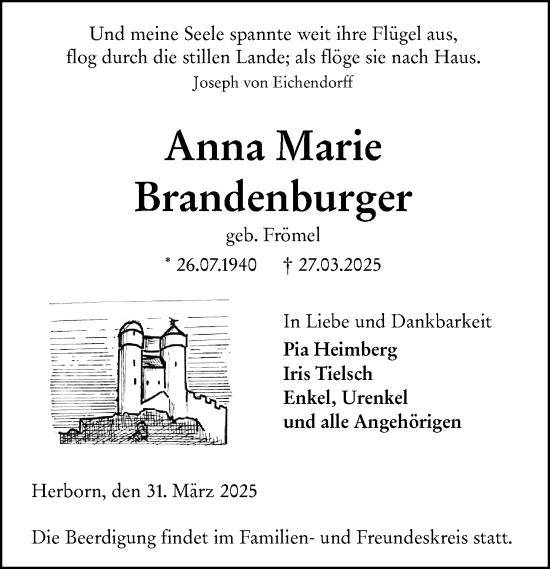 Und meine Seele spannte weit ihre Flügel aus,
flog durch die stillen Lande; als flöge sie nach Haus.
Joseph von Eichendorff

Anna Marie
Brandenburger
geb. Frömel
* 26.07.1940 † 27.03.2025

In Liebe und Dankbarkeit
Pia Heimberg
Iris Tielsch
Enkel, Urenkel
und alle Angehörigen

Herborn, den 31. März 2025

Die Beerdigung findet im Familien- und Freundeskreis statt.